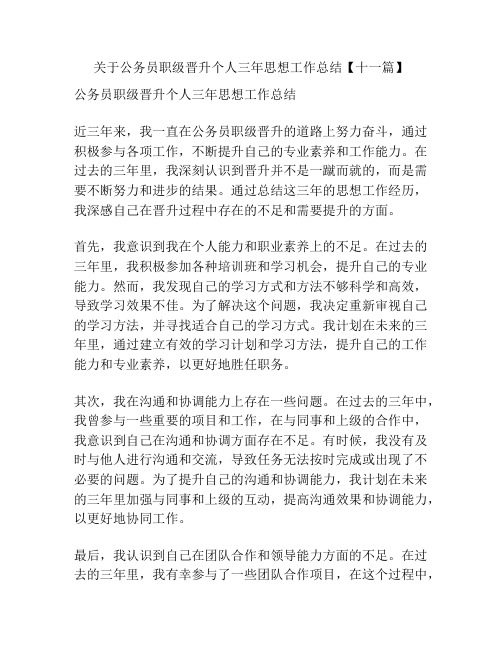 关于公务员职级晋升个人三年思想工作总结【十一篇】

公务员职级晋升个人三年思想工作总结

近三年来，我一直在公务员职级晋升的道路上努力奋斗，通过积极参与各项工作，不断提升自己的专业素养和工作能力。在过去的三年里，我深刻认识到晋升并不是一蹴而就的，而是需要不断努力和进步的结果。通过总结这三年的思想工作经历，我深感自己在晋升过程中存在的不足和需要提升的方面。

首先，我意识到我在个人能力和职业素养上的不足。在过去的三年里，我积极参加各种培训班和学习机会，提升自己的专业能力。然而，我发现自己的学习方式和方法不够科学和高效，导致学习效果不佳。为了解决这个问题，我决定重新审视自己的学习方法，并寻找适合自己的学习方式。我计划在未来的三年里，通过建立有效的学习计划和学习方法，提升自己的工作能力和专业素养，以更好地胜任职务。

其次，我在沟通和协调能力上存在一些问题。在过去的三年中，我曾参与一些重要的项目和工作，在与同事和上级的合作中，我意识到自己在沟通和协调方面存在不足。有时候，我没有及时与他人进行沟通和交流，导致任务无法按时完成或出现了不必要的问题。为了提升自己的沟通和协调能力，我计划在未来的三年里加强与同事和上级的互动，提高沟通效果和协调能力，以更好地协同工作。

最后，我认识到自己在团队合作和领导能力方面的不足。在过去的三年里，我有幸参与了一些团队合作项目，在这个过程中，